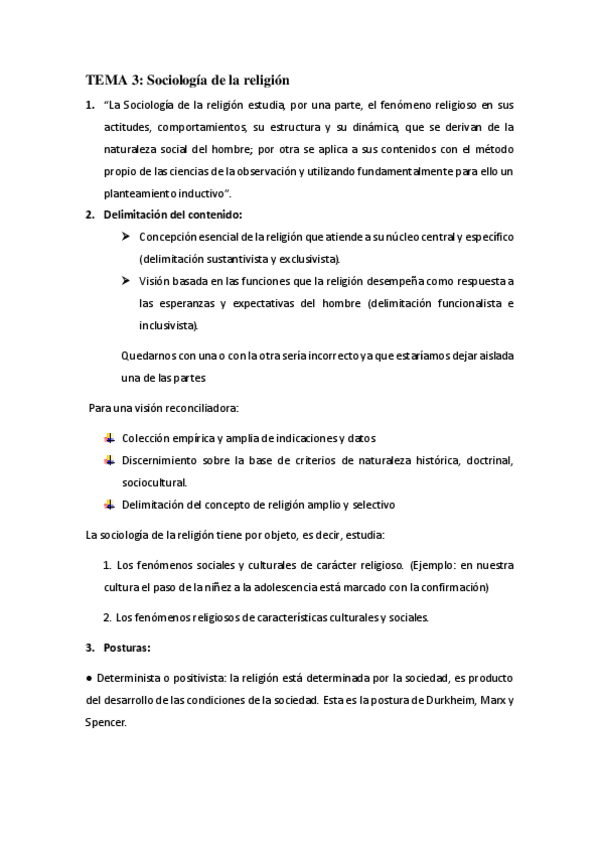 TEMA 3: Sociología de la religión

1. "La Sociología de la religión estudia, por una parte, el fenómeno religioso en sus actitudes, comportamientos, su estructura y su dinámica, que se derivan de la naturaleza social del hombre; por otra se aplica a sus contenidos con el método propio de las ciencias de la observación y utilizando fundamentalmente para ello un planteamiento inductivo".

2. Delimitación del contenido:

➤ Concepción esencial de la religión que atiende a su núcleo central y específico (delimitación sustantivista y exclusivista).

➤ Visión basada en las funciones que la religión desempeña como respuesta a las esperanzas y expectativas del hombre (delimitación funcionalista e inclusivista).

Quedarnos con una o con la otra sería incorrecto ya que estaríamos dejar aislada una de las partes

Para una visión reconciliadora:

Colección empírica y amplia de indicaciones y datos

Discernimiento sobre la base de criterios de naturaleza histórica, doctrinal, sociocultural.

Delimitación del concepto de religión amplio y selectivo

La sociología de la religión tiene por objeto, es decir, estudia:

1. Los fenómenos sociales y culturales de carácter religioso. (Ejemplo: en nuestra cultura el paso de la niñez a la adolescencia está marcado con la confirmación)

2. Los fenómenos religiosos de características culturales y sociales.

3. Posturas:

● Determinista o positivista: la religión está determinada por la sociedad, es producto del desarrollo de las condiciones de la sociedad. Esta es la postura de Durkheim, Marx y Spencer.